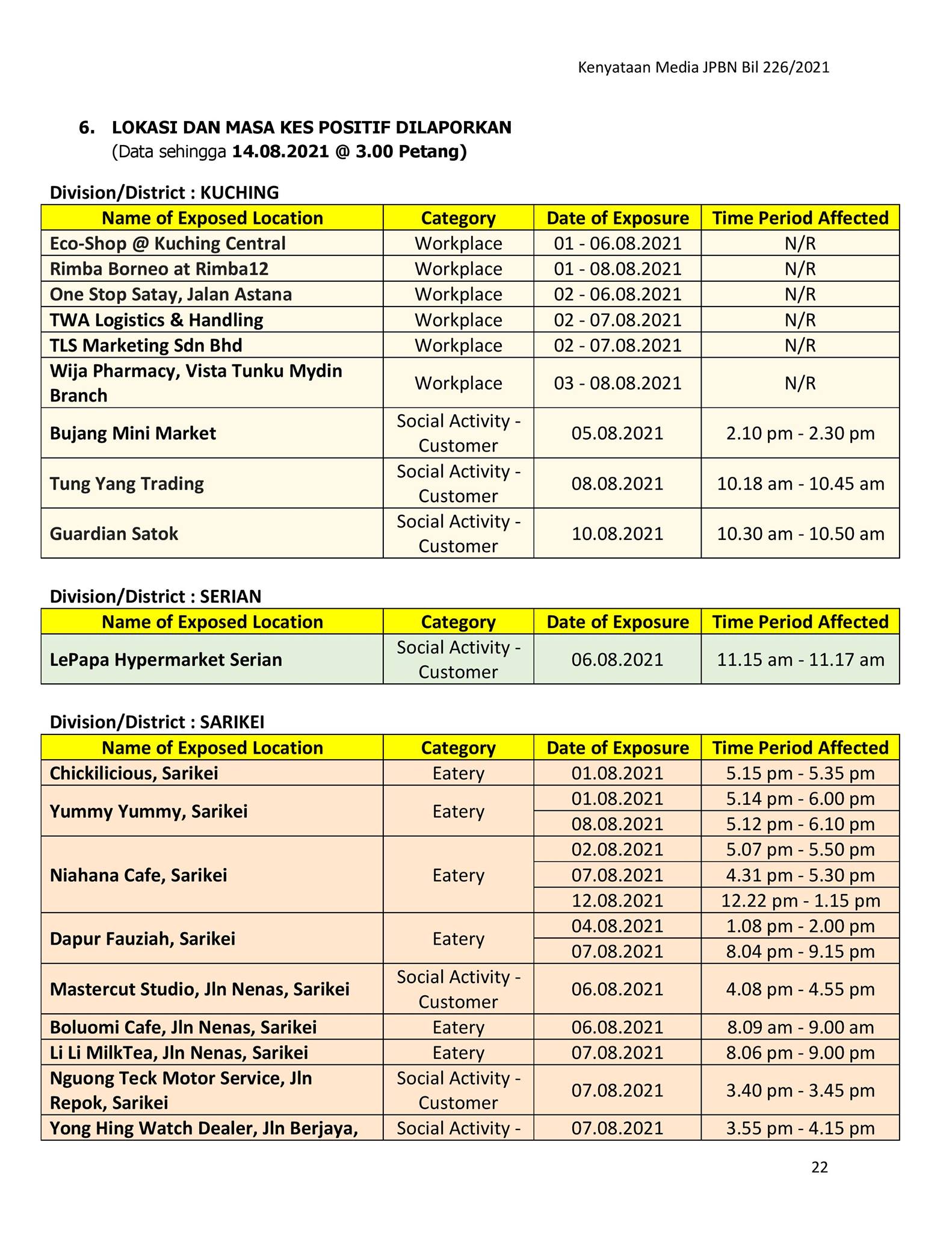 Kenyataan Media JPBN Bil 226/2021

6. LOKASI DAN MASA KES POSITIF DILAPORKAN
(Data sehingga 14.08.2021 @ 3.00 Petang)

Division/District : KUCHING

| Name of Exposed Location | Category | Date of Exposure | Time Period Affected |
|---|---|---|---|
| Eco-Shop @ Kuching Central | Workplace | 01 - 06.08.2021 | N/R |
| Rimba Borneo at Rimba12 | Workplace | 01 - 08.08.2021 | N/R |
| One Stop Satay, Jalan Astana | Workplace | 02 - 06.08.2021 | N/R |
| TWA Logistics & Handling | Workplace | 02 - 07.08.2021 | N/R |
| TLS Marketing Sdn Bhd | Workplace | 02 - 07.08.2021 | N/R |
| Wija Pharmacy, Vista Tunku Mydin Branch | Workplace | 03 - 08.08.2021 | N/R |
| Bujang Mini Market | Social Activity - Customer | 05.08.2021 | 2.10 pm - 2.30 pm |
| Tung Yang Trading | Social Activity - Customer | 08.08.2021 | 10.18 am - 10.45 am |
| Guardian Satok | Social Activity - Customer | 10.08.2021 | 10.30 am - 10.50 am |

Division/District : SERIAN

| Name of Exposed Location | Category | Date of Exposure | Time Period Affected |
|---|---|---|---|
| LePapa Hypermarket Serian | Social Activity - Customer | 06.08.2021 | 11.15 am - 11.17 am |

Division/District : SARIKEI

| Name of Exposed Location | Category | Date of Exposure | Time Period Affected |
|---|---|---|---|
| Chickilicious, Sarikei | Eatery | 01.08.2021 | 5.15 pm - 5.35 pm |
| Yummy Yummy, Sarikei | Eatery | 01.08.2021 | 5.14 pm - 6.00 pm |
| | | 08.08.2021 | 5.12 pm - 6.10 pm |
| Niahana Cafe, Sarikei | Eatery | 02.08.2021 | 5.07 pm - 5.50 pm |
| | | 07.08.2021 | 4.31 pm - 5.30 pm |
| | | 12.08.2021 | 12.22 pm - 1.15 pm |
| Dapur Fauziah, Sarikei | Eatery | 04.08.2021 | 1.08 pm - 2.00 pm |
| | | 07.08.2021 | 8.04 pm - 9.15 pm |
| Mastercut Studio, Jln Nenas, Sarikei | Social Activity - Customer | 06.08.2021 | 4.08 pm - 4.55 pm |
| Boluomi Cafe, Jln Nenas, Sarikei | Eatery | 06.08.2021 | 8.09 am - 9.00 am |
| Li Li MilkTea, Jln Nenas, Sarikei | Eatery | 07.08.2021 | 8.06 pm - 9.00 pm |
| Nguong Teck Motor Service, Jln Repok, Sarikei | Social Activity - Customer | 07.08.2021 | 3.40 pm - 3.45 pm |
| Yong Hing Watch Dealer, Jln Berjaya, | Social Activity - | 07.08.2021 | 3.55 pm - 4.15 pm |

22